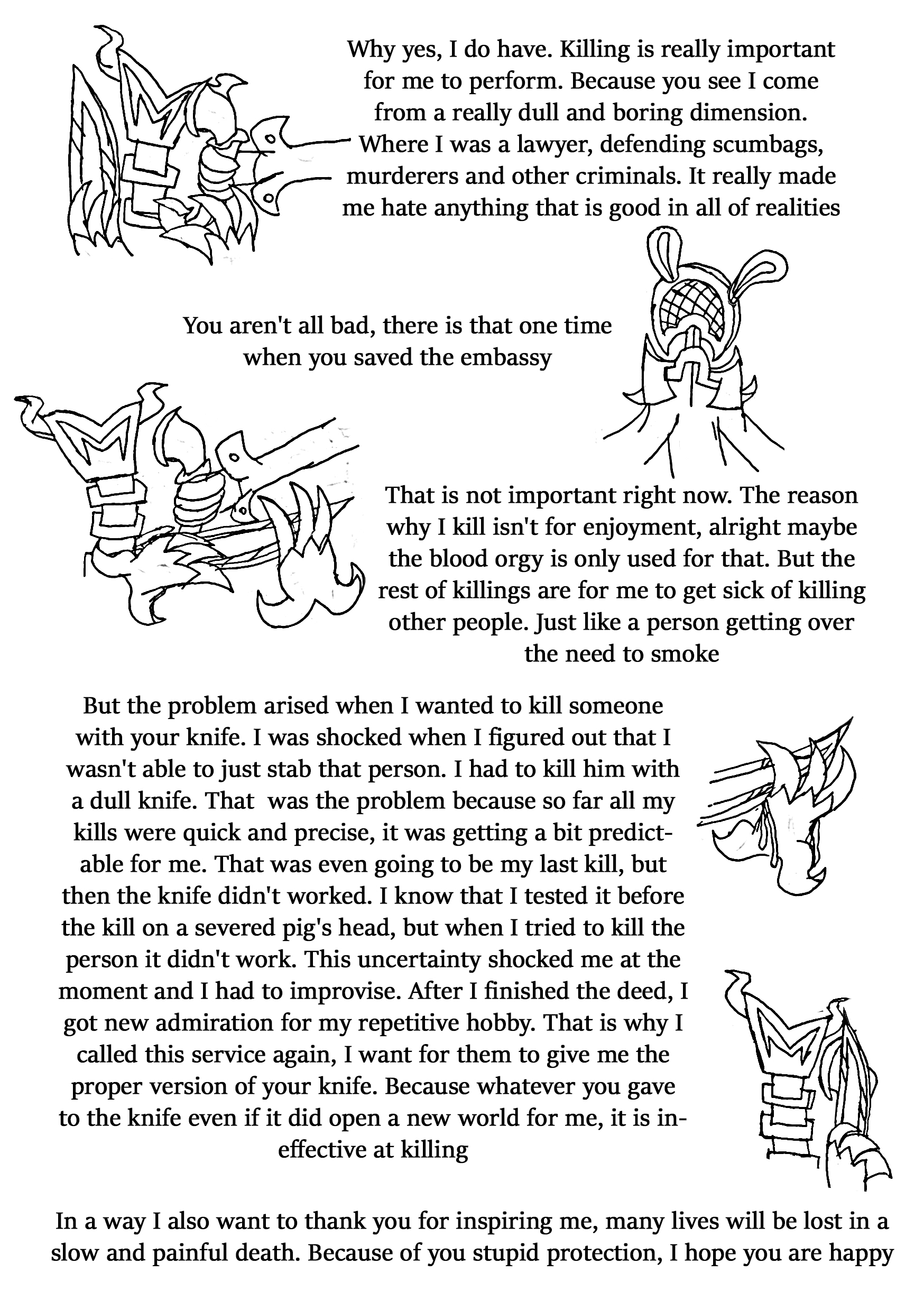 Why yes, I do have. Killing is really important for me to perform. Because you see I come from a really dull and boring dimension. Where I was a lawyer, defending scumbags, murderers and other criminals. It really made me hate anything that is good in all of realities

You aren't all bad, there is that one time when you saved the embassy

That is not important right now. The reason why I kill isn't for enjoyment, alright maybe the blood orgy is only used for that. But the rest of killings are for me to get sick of killing other people. Just like a person getting over the need to smoke

But the problem arised when I wanted to kill someone with your knife. I was shocked when I figured out that I wasn't able to just stab that person. I had to kill him with a dull knife. That was the problem because so far all my kills were quick and precise, it was getting a bit predictable for me. That was even going to be my last kill, but then the knife didn't worked. I know that I tested it before the kill on a severed pig's head, but when I tried to kill the person it didn't work. This uncertainty shocked me at the moment and I had to improvise. After I finished the deed, I got new admiration for my repetitive hobby. That is why I called this service again, I want for them to give me the proper version of your knife. Because whatever you gave to the knife even if it did open a new world for me, it is ineffective at killing

In a way I also want to thank you for inspiring me, many lives will be lost in a slow and painful death. Because of you stupid protection, I hope you are happy